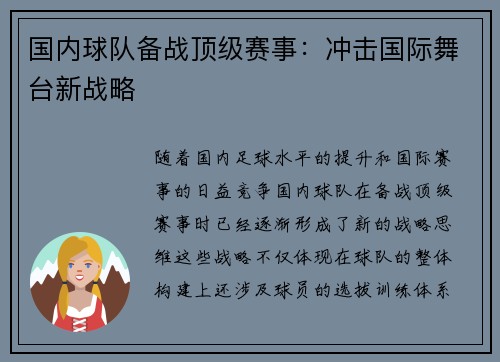 国内球队备战顶级赛事：冲击国际舞台新战略

随着国内足球水平的提升和国际赛事的日益竞争国内球队在备战顶级赛事时已经逐渐形成了新的战略思维这些战略不仅体现在球队的整体构建上还涉及球员的选拔训练体系